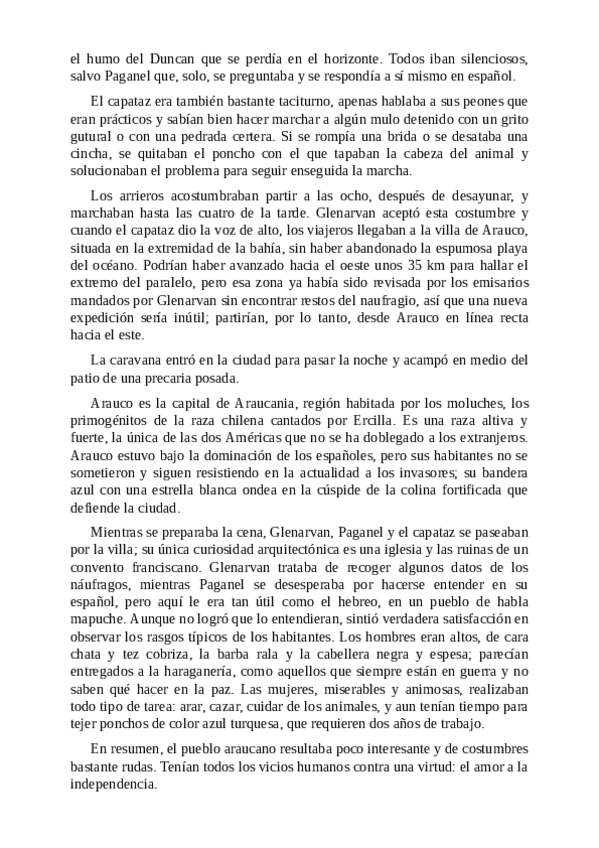 el humo del Duncan que se perdía en el horizonte. Todos iban silenciosos, salvo Paganel que, solo, se preguntaba y se respondía a sí mismo en español.

El capataz era también bastante taciturno, apenas hablaba a sus peones que eran prácticos y sabían bien hacer marchar a algún mulo detenido con un grito gutural o con una pedrada certera. Si se rompía una brida o se desataba una cincha, se quitaban el poncho con el que tapaban la cabeza del animal y solucionaban el problema para seguir enseguida la marcha.

Los arrieros acostumbraban partir a las ocho, después de desayunar, y marchaban hasta las cuatro de la tarde. Glenarvan aceptó esta costumbre y cuando el capataz dio la voz de alto, los viajeros llegaban a la villa de Arauco, situada en la extremidad de la bahía, sin haber abandonado la espumosa playa del océano. Podrían haber avanzado hacia el oeste unos 35 km para hallar el extremo del paralelo, pero esa zona ya había sido revisada por los emisarios mandados por Glenarvan sin encontrar restos del naufragio, así que una nueva expedición sería inútil; partirían, por lo tanto, desde Arauco en línea recta hacia el este.

La caravana entró en la ciudad para pasar la noche y acampó en medio del patio de una precaria posada.

Arauco es la capital de Araucania, región habitada por los moluches, los primogénitos de la raza chilena cantados por Ercilla. Es una raza altiva y fuerte, la única de las dos Américas que no se ha doblegado a los extranjeros. Arauco estuvo bajo la dominación de los españoles, pero sus habitantes no se sometieron y siguen resistiendo en la actualidad a los invasores; su bandera azul con una estrella blanca ondea en la cúspide de la colina fortificada que defiende la ciudad.

Mientras se preparaba la cena, Glenarvan, Paganel y el capataz se paseaban por la villa; su única curiosidad arquitectónica es una iglesia y las ruinas de un convento franciscano. Glenarvan trataba de recoger algunos datos de los náufragos, mientras Paganel se desesperaba por hacerse entender en su español, pero aquí le era tan útil como el hebreo, en un pueblo de habla mapuche. Aunque no logró que lo entendieran, sintió verdadera satisfacción en observar los rasgos típicos de los habitantes. Los hombres eran altos, de cara chata y tez cobriza, la barba rala y la cabellera negra y espesa; parecían entregados a la haraganería, como aquellos que siempre están en guerra y no saben qué hacer en la paz. Las mujeres, miserables y animosas, realizaban todo tipo de tarea: arar, cazar, cuidar de los animales, y aun tenían tiempo para tejer ponchos de color azul turquesa, que requieren dos años de trabajo.

En resumen, el pueblo araucano resultaba poco interesante y de costumbres bastante rudas. Tenían todos los vicios humanos contra una virtud: el amor a la independencia.